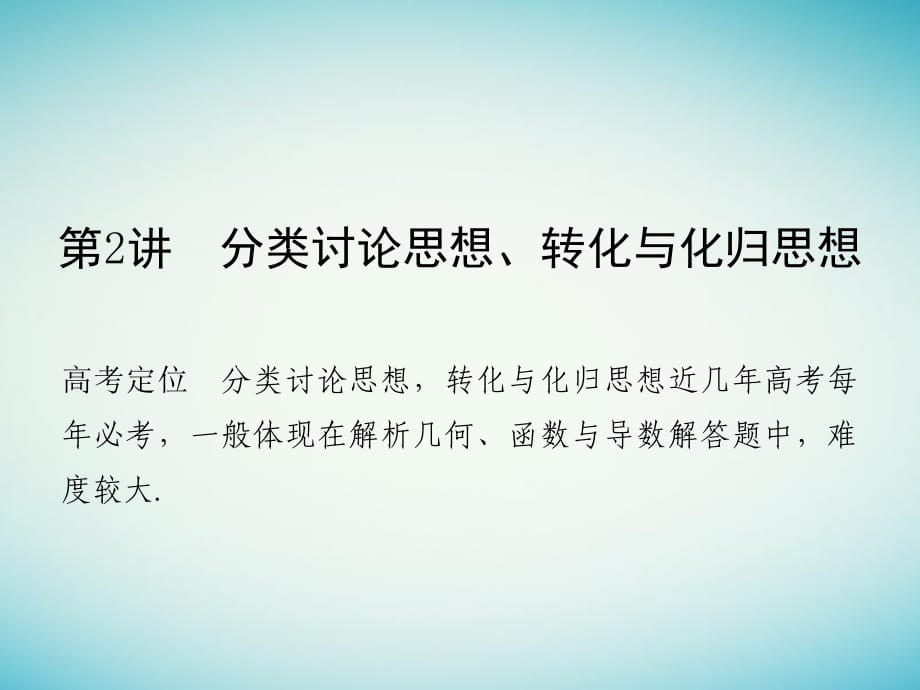 第2讲　分类讨论思想、转化与化归思想

高考定位　分类讨论思想，转化与化归思想近几年高考每年必考，一般体现在解析几何、函数与导数解答题中，难度较大.